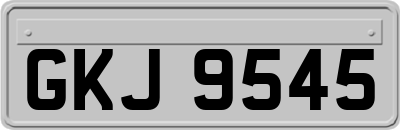 GKJ 9545